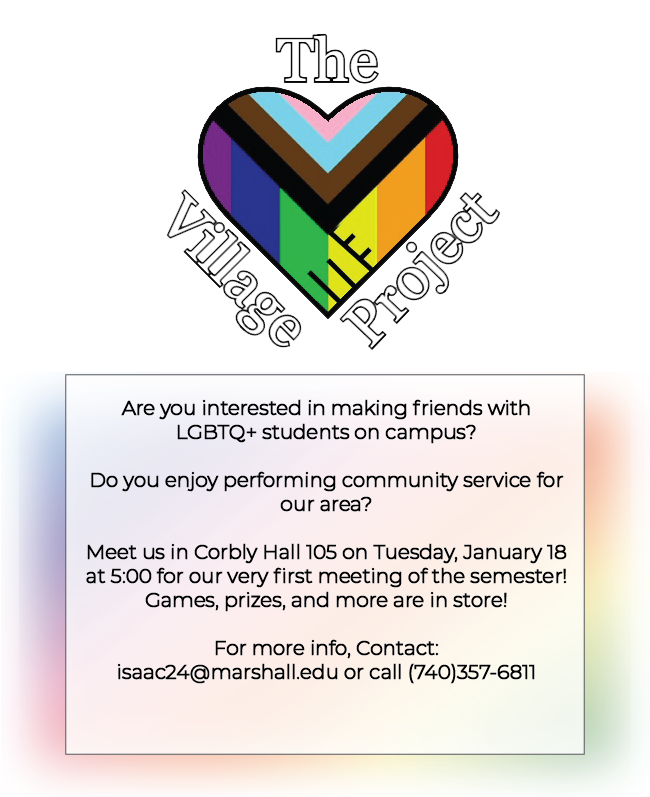 The
Village
Project

Are you interested in making friends with LGBTQ+ students on campus?

Do you enjoy performing community service for our area?

Meet us in Corbly Hall 105 on Tuesday, January 18 at 5:00 for our very first meeting of the semester! Games, prizes, and more are in store!

For more info, Contact:
isaac24@marshall.edu or call (740)357-6811